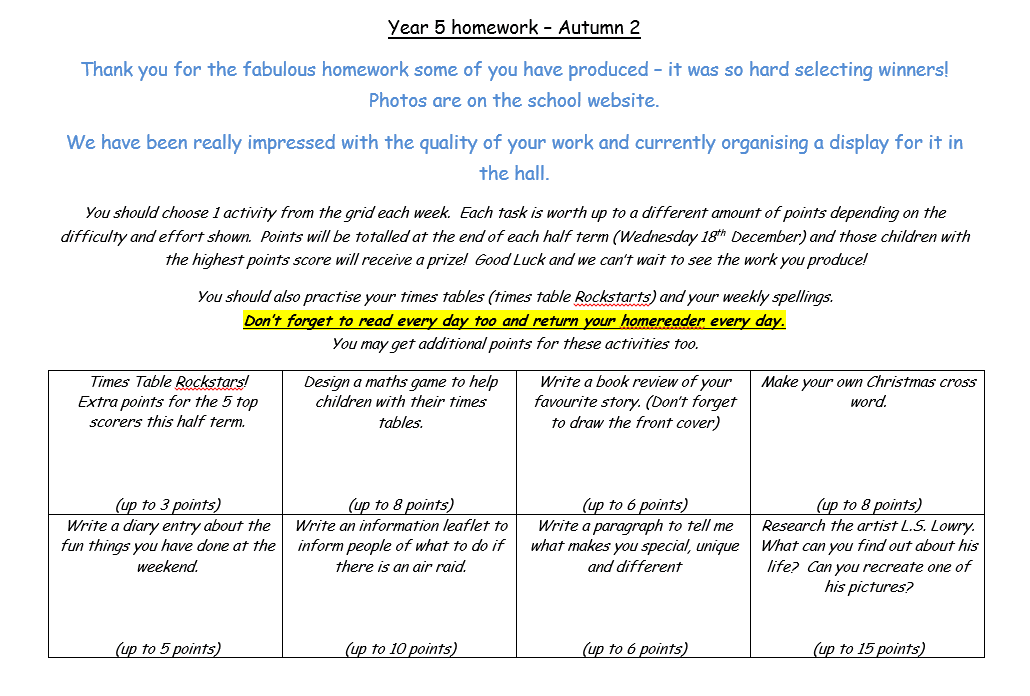 Year 5 homework – Autumn 2

Thank you for the fabulous homework some of you have produced – it was so hard selecting winners! Photos are on the school website.

We have been really impressed with the quality of your work and currently organising a display for it in the hall.

You should choose 1 activity from the grid each week. Each task is worth up to a different amount of points depending on the difficulty and effort shown. Points will be totalled at the end of each half term (Wednesday 18$^{th}$ December) and those children with the highest points score will receive a prize! Good Luck and we can't wait to see the work you produce!

You should also practise your times tables (times table Rockstarts) and your weekly spellings.
Don't forget to read every day too and return your homereader every day.
You may get additional points for these activities too.

| Times Table Rockstars! Extra points for the 5 top scorers this half term. (up to 3 points) | Design a maths game to help children with their times tables. (up to 8 points) | Write a book review of your favourite story. (Don't forget to draw the front cover) (up to 6 points) | Make your own Christmas cross word. (up to 8 points) |
|---|---|---|---|
| Write a diary entry about the fun things you have done at the weekend. (up to 5 points) | Write an information leaflet to inform people of what to do if there is an air raid. (up to 10 points) | Write a paragraph to tell me what makes you special, unique and different (up to 6 points) | Research the artist L.S. Lowry. What can you find out about his life? Can you recreate one of his pictures? (up to 15 points) |